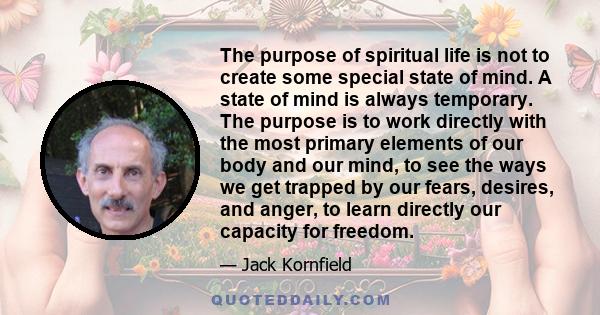 The purpose of spiritual life is not to create some special state of mind. A state of mind is always temporary. The purpose is to work directly with the most primary elements of our body and our mind, to see the ways we get trapped by our fears, desires, and anger, to learn directly our capacity for freedom.

— Jack Kornfield

QUOTEDDAILY.COM